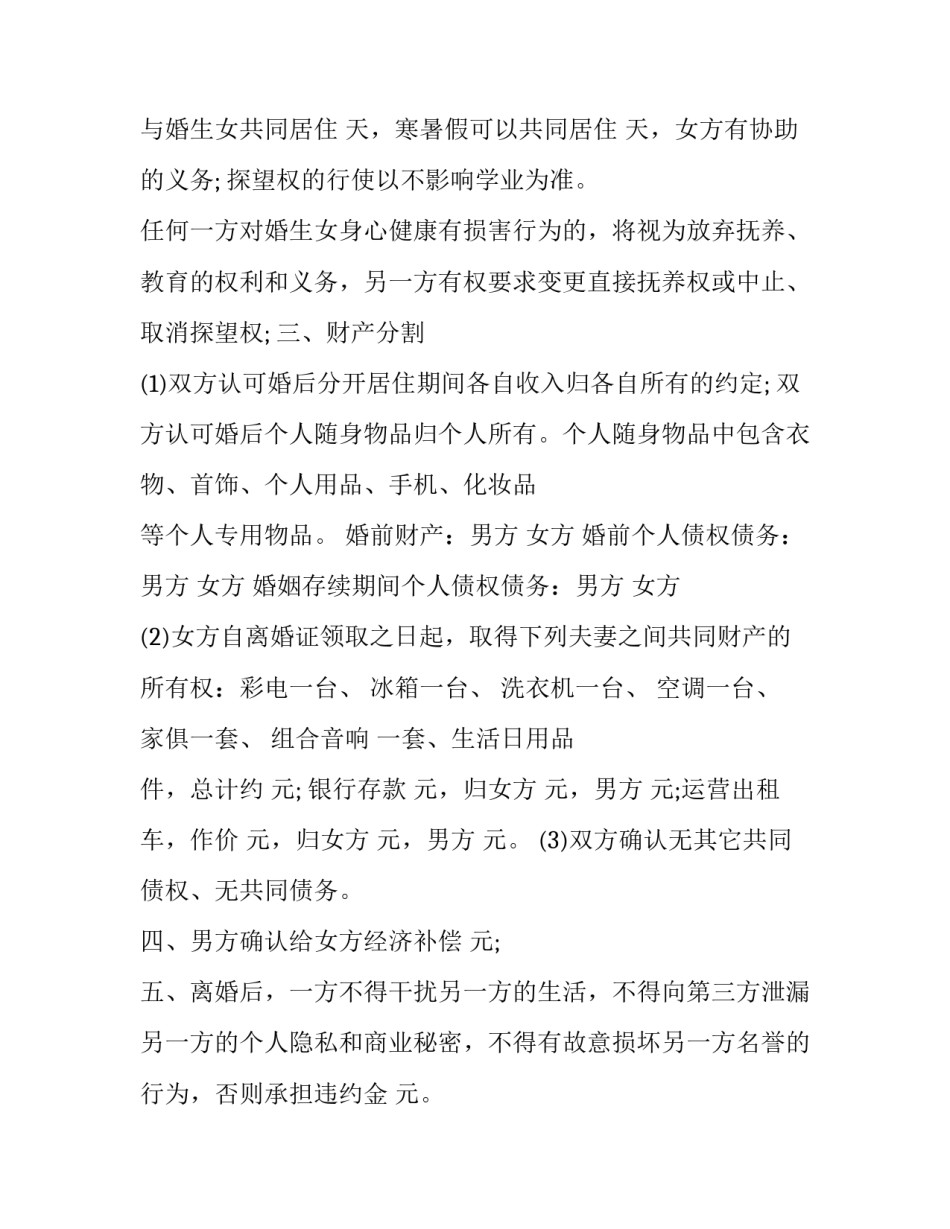 与婚生女共同居住 天，寒暑假可以共同居住 天，女方有协助的义务; 探望权的行使以不影响学业为准。

任何一方对婚生女身心健康有损害行为的，将视为放弃抚养、教育的权利和义务，另一方有权要求变更直接抚养权或中止、取消探望权; 三、财产分割

(1)双方认可婚后分开居住期间各自收入归各自所有的约定; 双方认可婚后个人随身物品归个人所有。个人随身物品中包含衣物、首饰、个人用品、手机、化妆品

等个人专用物品。 婚前财产：男方 女方 婚前个人债权债务：男方 女方 婚姻存续期间个人债权债务：男方 女方

(2)女方自离婚证领取之日起，取得下列夫妻之间共同财产的所有权：彩电一台、 冰箱一台、 洗衣机一台、 空调一台、 家俱一套、 组合音响 一套、生活日用品

件，总计约 元; 银行存款 元，归女方 元，男方 元;运营出租车，作价 元，归女方 元，男方 元。 (3)双方确认无其它共同债权、无共同债务。

四、男方确认给女方经济补偿 元;

五、离婚后，一方不得干扰另一方的生活，不得向第三方泄漏另一方的个人隐私和商业秘密，不得有故意损坏另一方名誉的行为，否则承担违约金 元。